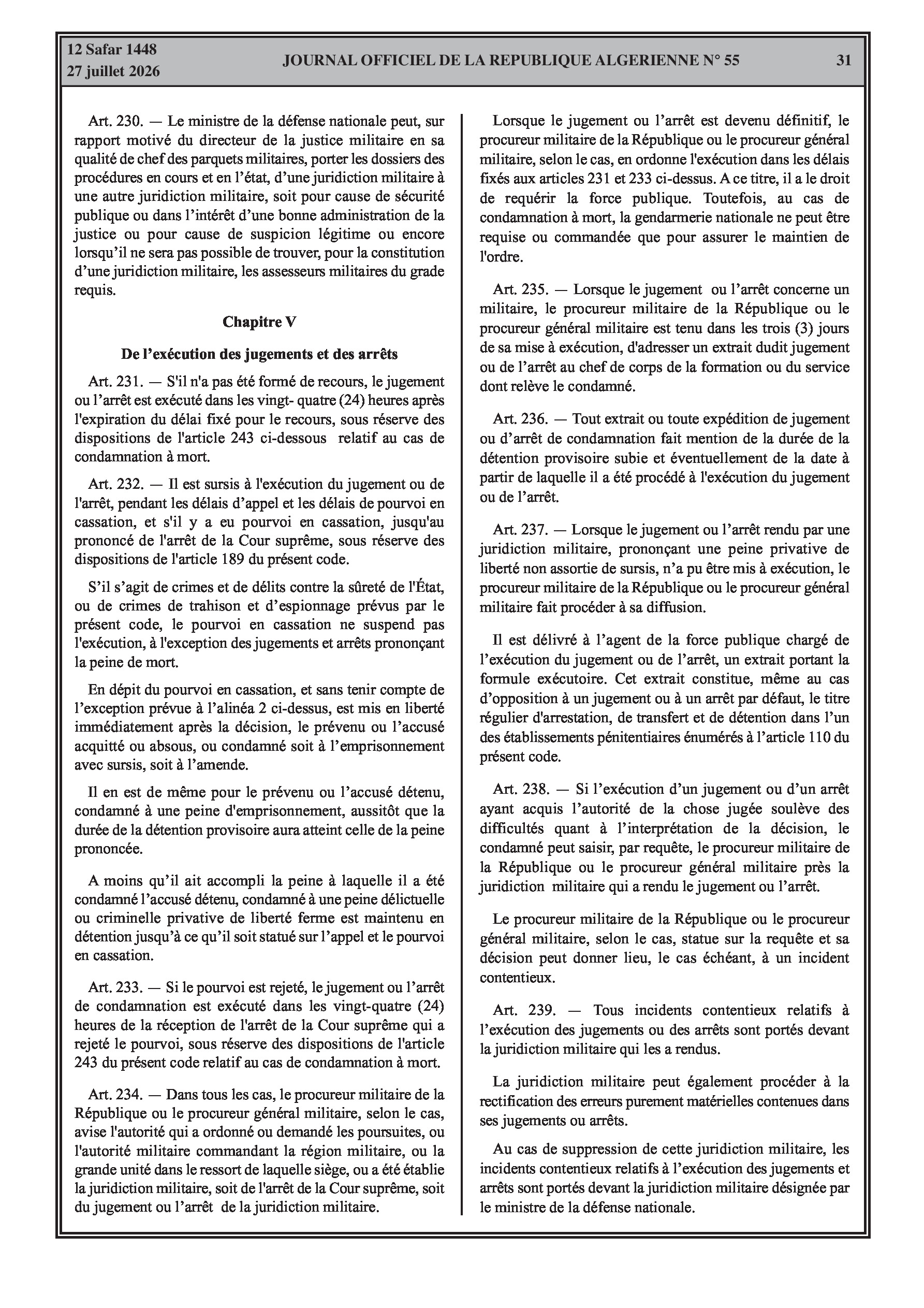 12 Safar 1448
27 juillet 2026

JOURNAL OFFICIEL DE LA REPUBLIQUE ALGERIENNE N° 55

31

Art. 230. — Le ministre de la défense nationale peut, sur rapport motivé du directeur de la justice militaire en sa qualité de chef des parquets militaires, porter les dossiers des procédures en cours et en l'état, d'une juridiction militaire à une autre juridiction militaire, soit pour cause de sécurité publique ou dans l'intérêt d'une bonne administration de la justice ou pour cause de suspicion légitime ou encore lorsqu'il ne sera pas possible de trouver, pour la constitution d'une juridiction militaire, les assesseurs militaires du grade requis.

Chapitre V

De l'exécution des jugements et des arrêts

Art. 231. — S'il n'a pas été formé de recours, le jugement ou l'arrêt est exécuté dans les vingt- quatre (24) heures après l'expiration du délai fixé pour le recours, sous réserve des dispositions de l'article 243 ci-dessous relatif au cas de condamnation à mort.

Art. 232. — Il est sursis à l'exécution du jugement ou de l'arrêt, pendant les délais d'appel et les délais de pourvoi en cassation, et s'il y a eu pourvoi en cassation, jusqu'au prononcé de l'arrêt de la Cour suprême, sous réserve des dispositions de l'article 189 du présent code.

S'il s'agit de crimes et de délits contre la sûreté de l'État, ou de crimes de trahison et d'espionnage prévus par le présent code, le pourvoi en cassation ne suspend pas l'exécution, à l'exception des jugements et arrêts prononçant la peine de mort.

En dépit du pourvoi en cassation, et sans tenir compte de l'exception prévue à l'alinéa 2 ci-dessus, est mis en liberté immédiatement après la décision, le prévenu ou l'accusé acquitté ou absous, ou condamné soit à l'emprisonnement avec sursis, soit à l'amende.

Il en est de même pour le prévenu ou l'accusé détenu, condamné à une peine d'emprisonnement, aussitôt que la durée de la détention provisoire aura atteint celle de la peine prononcée.

A moins qu'il ait accompli la peine à laquelle il a été condamné l'accusé détenu, condamné à une peine délictuelle ou criminelle privative de liberté ferme est maintenu en détention jusqu'à ce qu'il soit statué sur l'appel et le pourvoi en cassation.

Art. 233. — Si le pourvoi est rejeté, le jugement ou l'arrêt de condamnation est exécuté dans les vingt-quatre (24) heures de la réception de l'arrêt de la Cour suprême qui a rejeté le pourvoi, sous réserve des dispositions de l'article 243 du présent code relatif au cas de condamnation à mort.

Art. 234. — Dans tous les cas, le procureur militaire de la République ou le procureur général militaire, selon le cas, avise l'autorité qui a ordonné ou demandé les poursuites, ou l'autorité militaire commandant la région militaire, ou la grande unité dans le ressort de laquelle siège, ou a été établie la juridiction militaire, soit de l'arrêt de la Cour suprême, soit du jugement ou l'arrêt de la juridiction militaire.

Lorsque le jugement ou l'arrêt est devenu définitif, le procureur militaire de la République ou le procureur général militaire, selon le cas, en ordonne l'exécution dans les délais fixés aux articles 231 et 233 ci-dessus. A ce titre, il a le droit de requérir la force publique. Toutefois, au cas de condamnation à mort, la gendarmerie nationale ne peut être requise ou commandée que pour assurer le maintien de l'ordre.

Art. 235. — Lorsque le jugement ou l'arrêt concerne un militaire, le procureur militaire de la République ou le procureur général militaire est tenu dans les trois (3) jours de sa mise à exécution, d'adresser un extrait dudit jugement ou de l'arrêt au chef de corps de la formation ou du service dont relève le condamné.

Art. 236. — Tout extrait ou toute expédition de jugement ou d'arrêt de condamnation fait mention de la durée de la détention provisoire subie et éventuellement de la date à partir de laquelle il a été procédé à l'exécution du jugement ou de l'arrêt.

Art. 237. — Lorsque le jugement ou l'arrêt rendu par une juridiction militaire, prononçant une peine privative de liberté non assortie de sursis, n'a pu être mis à exécution, le procureur militaire de la République ou le procureur général militaire fait procéder à sa diffusion.

Il est délivré à l'agent de la force publique chargé de l'exécution du jugement ou de l'arrêt, un extrait portant la formule exécutoire. Cet extrait constitue, même au cas d'opposition à un jugement ou à un arrêt par défaut, le titre régulier d'arrestation, de transfert et de détention dans l'un des établissements pénitentiaires énumérés à l'article 110 du présent code.

Art. 238. — Si l'exécution d'un jugement ou d'un arrêt ayant acquis l'autorité de la chose jugée soulève des difficultés quant à l'interprétation de la décision, le condamné peut saisir, par requête, le procureur militaire de la République ou le procureur général militaire près la juridiction militaire qui a rendu le jugement ou l'arrêt.

Le procureur militaire de la République ou le procureur général militaire, selon le cas, statue sur la requête et sa décision peut donner lieu, le cas échéant, à un incident contentieux.

Art. 239. — Tous incidents contentieux relatifs à l'exécution des jugements ou des arrêts sont portés devant la juridiction militaire qui les a rendus.

La juridiction militaire peut également procéder à la rectification des erreurs purement matérielles contenues dans ses jugements ou arrêts.

Au cas de suppression de cette juridiction militaire, les incidents contentieux relatifs à l'exécution des jugements et arrêts sont portés devant la juridiction militaire désignée par le ministre de la défense nationale.